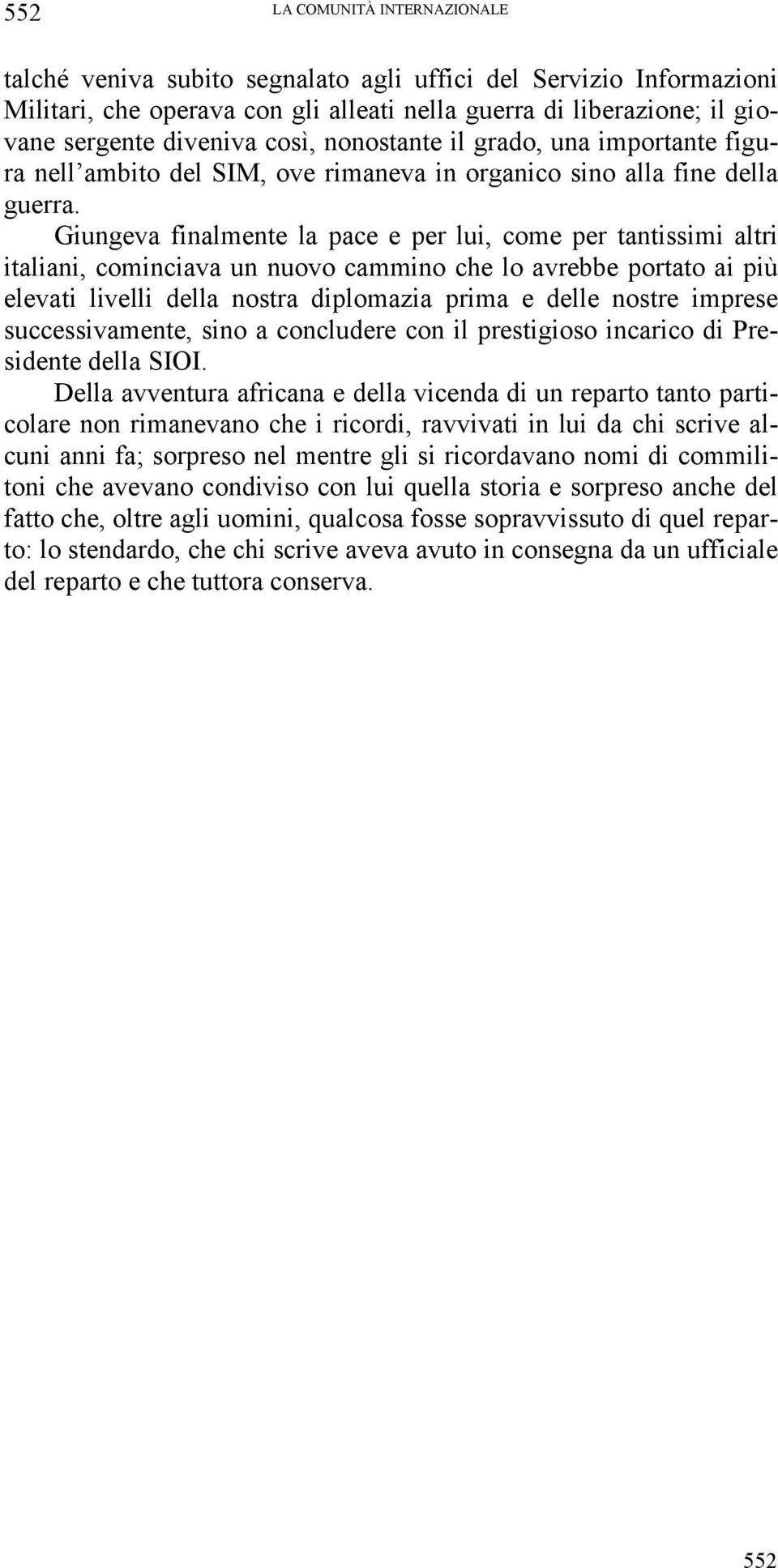 552 LA COMUNITÀ INTERNAZIONALE

talché veniva subito segnalato agli uffici del Servizio Informazioni Militari, che operava con gli alleati nella guerra di liberazione; il giovane sergente diveniva così, nonostante il grado, una importante figura nell'ambito del SIM, ove rimaneva in organico sino alla fine della guerra.

Giungeva finalmente la pace e per lui, come per tantissimi altri italiani, cominciava un nuovo cammino che lo avrebbe portato ai più elevati livelli della nostra diplomazia prima e delle nostre imprese successivamente, sino a concludere con il prestigioso incarico di Presidente della SIOI.

Della avventura africana e della vicenda di un reparto tanto particolare non rimanevano che i ricordi, ravvivati in lui da chi scrive alcuni anni fa; sorpreso nel mentre gli si ricordavano nomi di commilitoni che avevano condiviso con lui quella storia e sorpreso anche del fatto che, oltre agli uomini, qualcosa fosse sopravvissuto di quel reparto: lo stendardo, che chi scrive aveva avuto in consegna da un ufficiale del reparto e che tuttora conserva.

552